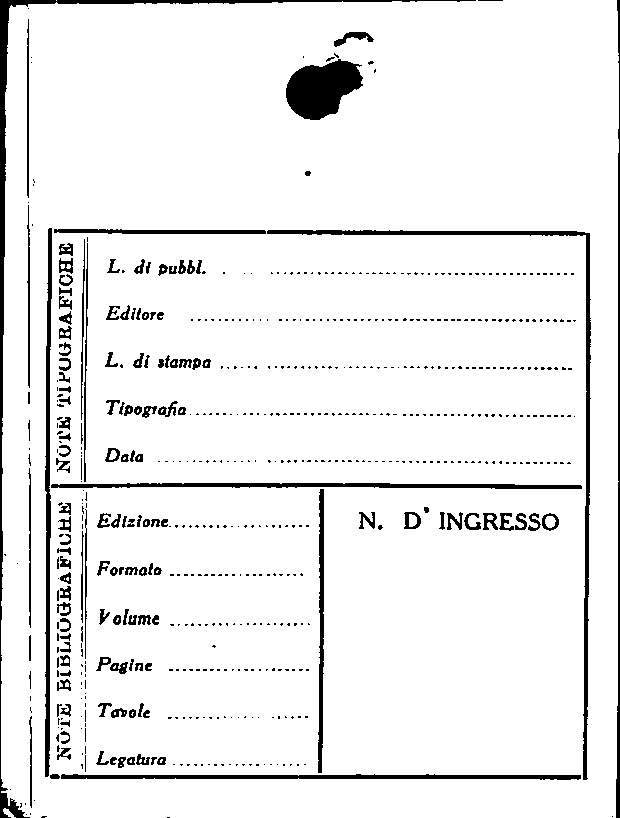 NOTE TIPOGRAFICHE

L. di pubbl. ____

Editore ____

L. di stampa ____

Tipografia ____

Data ____

NOTE BIBLIOGRAFICHE

Edizione ____

Formato ____

Volume ____

Pagine ____

Tavole ____

Legatura ____

N. D' INGRESSO